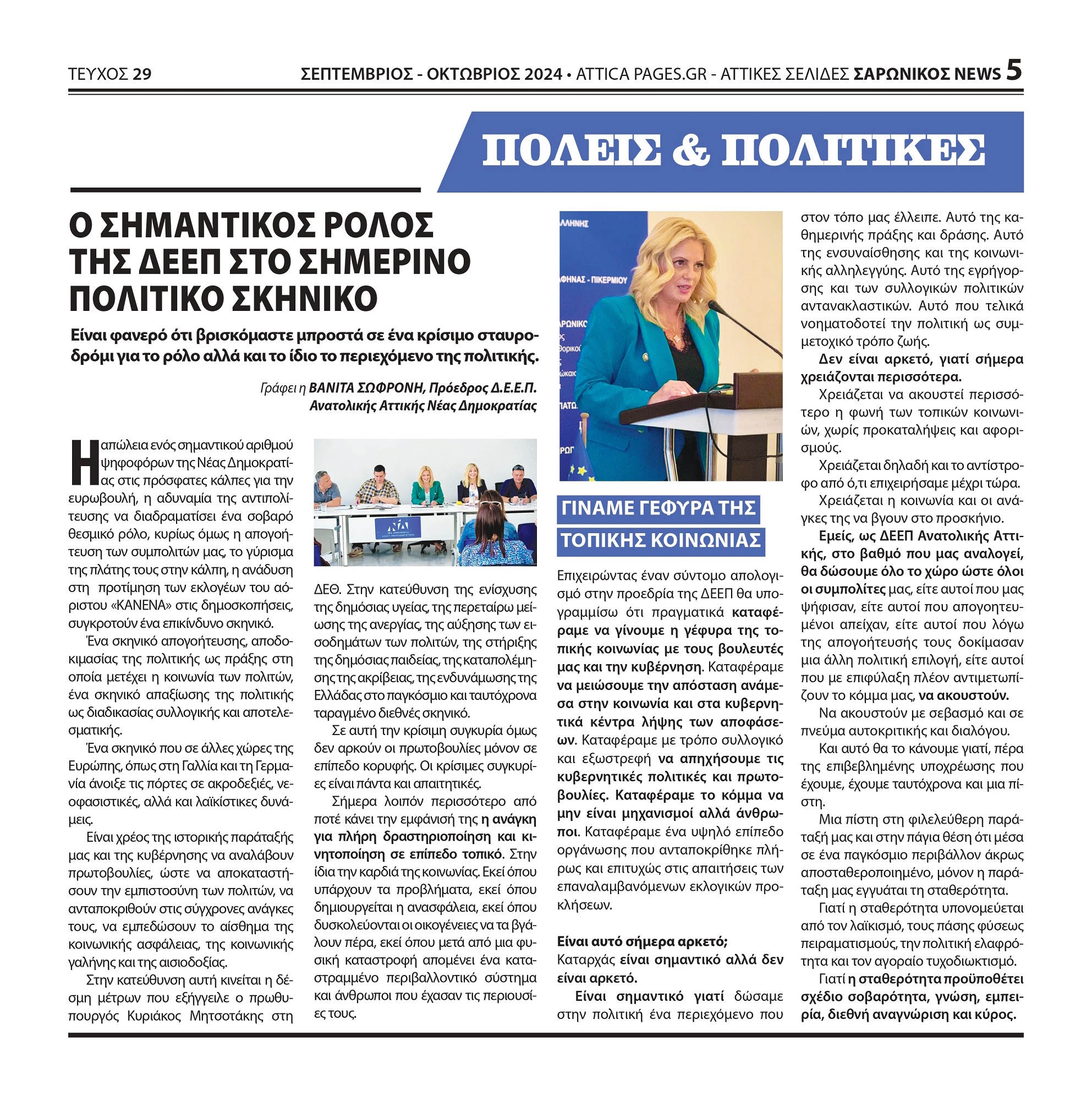 ΤΕΥΧΟΣ 29

ΣΕΠΤΕΜΒΡΙΟΣ - ΟΚΤΩΒΡΙΟΣ 2024 • ATTICA PAGES.GR - ΑΤΤΙΚΕΣ ΣΕΛΙΔΕΣ ΣΑΡΩΝΙΚΟΣ NEWS 5

ΠΟΛΕΙΣ & ΠΟΛΙΤΙΚΕΣ

Ο ΣΗΜΑΝΤΙΚΟΣ ΡΟΛΟΣ ΤΗΣ ΔΕΕΠ ΣΤΟ ΣΗΜΕΡΙΝΟ ΠΟΛΙΤΙΚΟ ΣΚΗΝΙΚΟ

Είναι φανερό ότι βρισκόμαστε μπροστά σε ένα κρίσιμο σταυροδρόμι για το ρόλο αλλά και το ίδιο το περιεχόμενο της πολιτικής.

Γράφει η ΒΑΝΙΤΑ ΣΩΦΡΟΝΗ, Πρόεδρος Δ.Ε.Ε.Π. Ανατολικής Αττικής Νέας Δημοκρατίας

Η απώλεια ενός σημαντικού αριθμού ψηφοφόρων της Νέας Δημοκρατίας στις πρόσφατες κάλπες για την ευρωβουλή, η αδυναμία της αντιπολίτευσης να διαδραματίσει ένα σοβαρό θεσμικό ρόλο, κυρίως όμως η απογοήτευση των συμπολιτών μας, το γύρισμα της πλάτης τους στην κάλπη, η ανάδυση στη προτίμηση των εκλογέων του αόριστου «ΚΑΝΕΝΑ» στις δημοσκοπήσεις, συγκροτούν ένα επικίνδυνο σκηνικό.

Ένα σκηνικό απογοήτευσης, αποδοκιμασίας της πολιτικής ως πράξης στη οποία μετέχει η κοινωνία των πολιτών, ένα σκηνικό απαξίωσης της πολιτικής ως διαδικασίας συλλογικής και αποτελεσματικής.

Ένα σκηνικό που σε άλλες χώρες της Ευρώπης, όπως στη Γαλλία και τη Γερμανία άνοιξε τις πόρτες σε ακροδεξιές, νεοφασιστικές, αλλά και λαϊκίστικες δυνάμεις.

Είναι χρέος της ιστορικής παράταξής μας και της κυβέρνησης να αναλάβουν πρωτοβουλίες, ώστε να αποκαταστήσουν την εμπιστοσύνη των πολιτών, να ανταποκριθούν στις σύγχρονες ανάγκες τους, να εμπεδώσουν το αίσθημα της κοινωνικής ασφάλειας, της κοινωνικής γαλήνης και της αισιοδοξίας.

Στην κατεύθυνση αυτή κινείται η δέσμη μέτρων που εξήγγειλε ο πρωθυπουργός Κυριάκος Μητσοτάκης στη ΔΕΘ. Στην κατεύθυνση της ενίσχυσης της δημόσιας υγείας, της περεταίρω μείωσης της ανεργίας, της αύξησης των εισοδημάτων των πολιτών, της στήριξης της δημόσιας παιδείας, της καταπολέμησης της ακρίβειας, της ενδυνάμωσης της Ελλάδας στο παγκόσμιο και ταυτόχρονα ταραγμένο διεθνές σκηνικό.

Σε αυτή την κρίσιμη συγκυρία όμως δεν αρκούν οι πρωτοβουλίες μόνον σε επίπεδο κορυφής. Οι κρίσιμες συγκυρίες είναι πάντα και απαιτητικές.

Σήμερα λοιπόν περισσότερο από ποτέ κάνει την εμφάνισή της η ανάγκη για πλήρη δραστηριοποίηση και κινητοποίηση σε επίπεδο τοπικό. Στην ίδια την καρδιά της κοινωνίας. Εκεί όπου υπάρχουν τα προβλήματα, εκεί όπου δημιουργείται η ανασφάλεια, εκεί όπου δυσκολεύονται οι οικογένειες να τα βγάλουν πέρα, εκεί όπου μετά από μια φυσική καταστροφή απομένει ένα κατεστραμμένο περιβαλλοντικό σύστημα και άνθρωποι που έχασαν τις περιουσίες τους.

ΓΙΝΑΜΕ ΓΕΦΥΡΑ ΤΗΣ ΤΟΠΙΚΗΣ ΚΟΙΝΩΝΙΑΣ

Επιχειρώντας έναν σύντομο απολογισμό στην προεδρία της ΔΕΕΠ θα υπογραμμίσω ότι πραγματικά καταφέραμε να γίνουμε η γέφυρα της τοπικής κοινωνίας με τους βουλευτές μας και την κυβέρνηση. Καταφέραμε να μειώσουμε την απόσταση ανάμεσα στην κοινωνία και στα κυβερνητικά κέντρα λήψης των αποφάσεων. Καταφέραμε με τρόπο συλλογικό και εξωστρεφή να απηχήσουμε τις κυβερνητικές πολιτικές και πρωτοβουλίες. Καταφέραμε το κόμμα να μην είναι μηχανισμοί αλλά άνθρωποι. Καταφέραμε ένα υψηλό επίπεδο οργάνωσης που ανταποκρίθηκε πλήρως και επιτυχώς στις απαιτήσεις των επαναλαμβανόμενων εκλογικών προκλήσεων.

Είναι αυτό σήμερα αρκετό;
Καταρχάς είναι σημαντικό αλλά δεν είναι αρκετό.

Είναι σημαντικό γιατί δώσαμε στην πολιτική ένα περιεχόμενο που στον τόπο μας έλλειπε. Αυτό της καθημερινής πράξης και δράσης. Αυτό της ενσυναίσθησης και της κοινωνικής αλληλεγγύης. Αυτό της εγρήγορσης και των συλλογικών πολιτικών αντανακλαστικών. Αυτό που τελικά νοηματοδοτεί την πολιτική ως συμμετοχικό τρόπο ζωής.

Δεν είναι αρκετό, γιατί σήμερα χρειάζονται περισσότερα.

Χρειάζεται να ακουστεί περισσότερο η φωνή των τοπικών κοινωνιών, χωρίς προκαταλήψεις και αφορισμούς.

Χρειάζεται δηλαδή και το αντίστροφο από ό,τι επιχειρήσαμε μέχρι τώρα.

Χρειάζεται η κοινωνία και οι ανάγκες της να βγουν στο προσκήνιο.

Εμείς, ως ΔΕΕΠ Ανατολικής Αττικής, στο βαθμό που μας αναλογεί, θα δώσουμε όλο το χώρο ώστε όλοι οι συμπολίτες μας, είτε αυτοί που μας ψήφισαν, είτε αυτοί που απογοητευμένοι απείχαν, είτε αυτοί που λόγω της απογοήτευσής τους δοκίμασαν μια άλλη πολιτική επιλογή, είτε αυτοί που με επιφύλαξη πλέον αντιμετωπίζουν το κόμμα μας, να ακουστούν.

Να ακουστούν με σεβασμό και σε πνεύμα αυτοκριτικής και διαλόγου.

Και αυτό θα το κάνουμε γιατί, πέρα της επιβεβλημένης υποχρέωσης που έχουμε, έχουμε ταυτόχρονα και μια πίστη.

Μια πίστη στη φιλελεύθερη παράταξή μας και στην πάγια θέση ότι μέσα σε ένα παγκόσμιο περιβάλλον άκρως αποσταθεροποιημένο, μόνον η παράταξη μας εγγυάται τη σταθερότητα.

Γιατί η σταθερότητα υπονομεύεται από τον λαϊκισμό, τους πάσης φύσεως πειραματισμούς, την πολιτική ελαφρότητα και τον αγοραίο τυχοδιωκτισμό.

Γιατί η σταθερότητα προϋποθέτει σχέδιο σοβαρότητα, γνώση, εμπειρία, διεθνή αναγνώριση και κύρος.